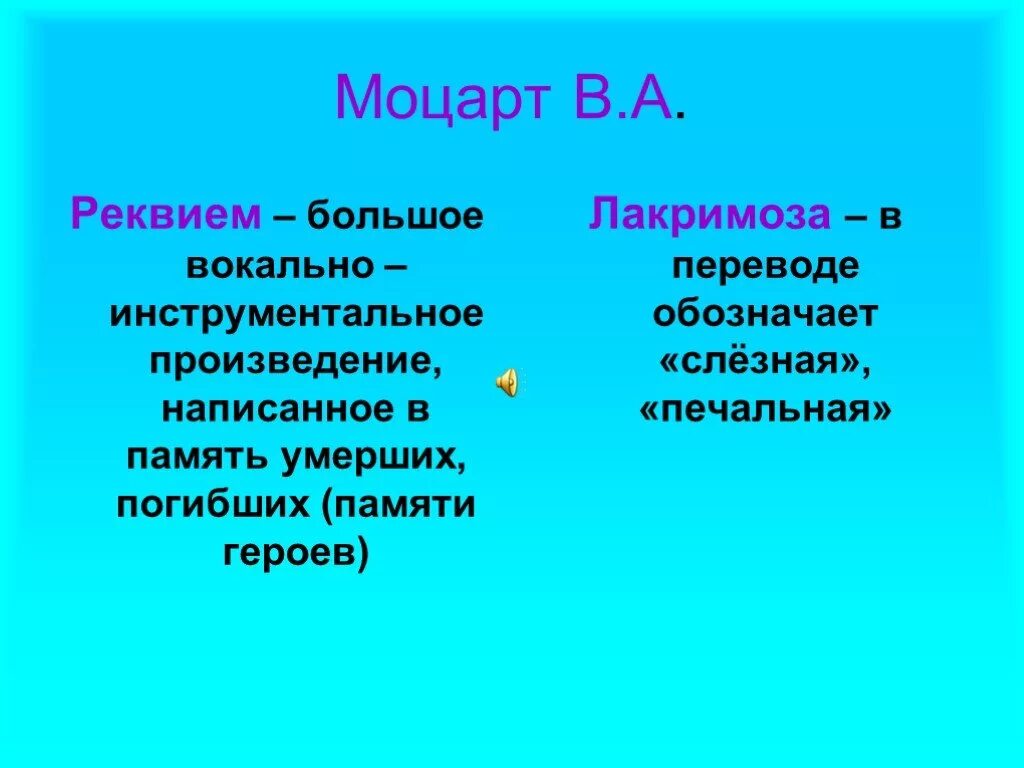 Моцарт В.А.

Реквием – большое вокально – инструментальное произведение, написанное в память умерших, погибших (памяти героев)

Лакримоза – в переводе обозначает «слёзная», «печальная»